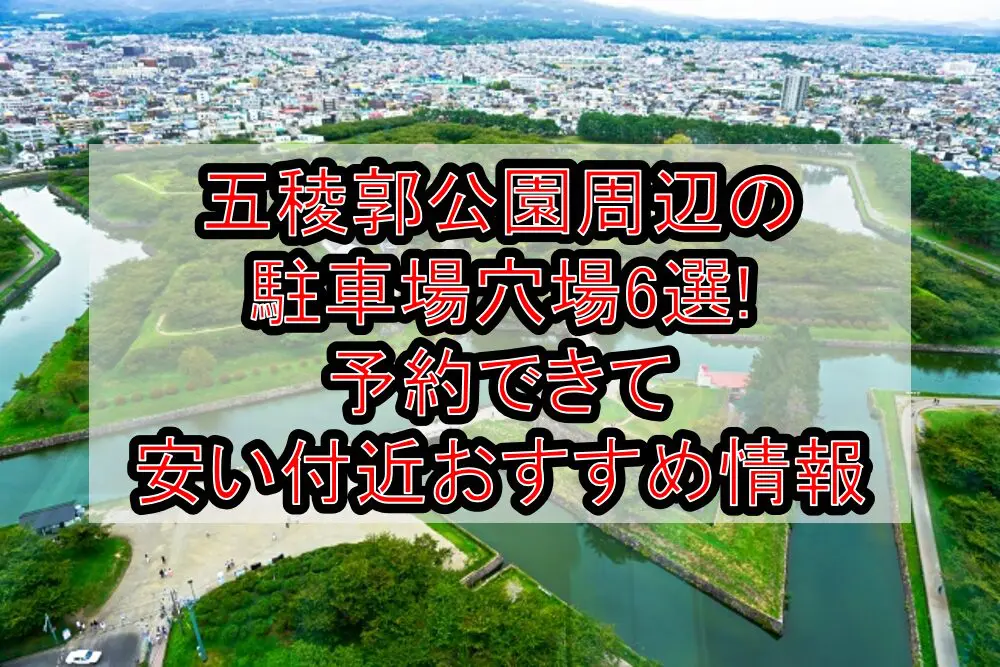 五稜郭公園周辺の
駐車場穴場6選!
予約できて
安い付近おすすめ情報